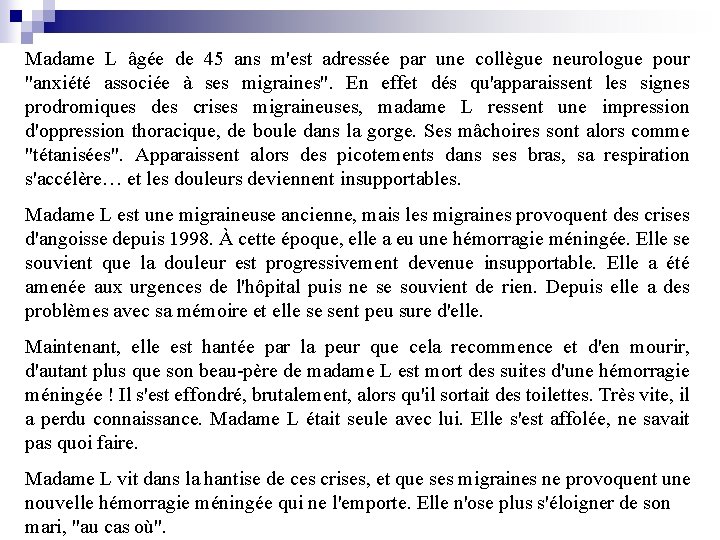 Madame L âgée de 45 ans m'est adressée par une collègue neurologue pour "anxiété associée à ses migraines". En effet dés qu'apparaissent les signes prodromiques des crises migraineuses, madame L ressent une impression d'oppression thoracique, de boule dans la gorge. Ses mâchoires sont alors comme "tétanisées". Apparaissent alors des picotements dans ses bras, sa respiration s'accélère… et les douleurs deviennent insupportables.

Madame L est une migraineuse ancienne, mais les migraines provoquent des crises d'angoisse depuis 1998. À cette époque, elle a eu une hémorragie méningée. Elle se souvient que la douleur est progressivement devenue insupportable. Elle a été amenée aux urgences de l'hôpital puis ne se souvient de rien. Depuis elle a des problèmes avec sa mémoire et elle se sent peu sure d'elle.

Maintenant, elle est hantée par la peur que cela recommence et d'en mourir, d'autant plus que son beau-père de madame L est mort des suites d'une hémorragie méningée ! Il s'est effondré, brutalement, alors qu'il sortait des toilettes. Très vite, il a perdu connaissance. Madame L était seule avec lui. Elle s'est affolée, ne savait pas quoi faire.

Madame L vit dans la hantise de ces crises, et que ses migraines ne provoquent une nouvelle hémorragie méningée qui ne l'emporte. Elle n'ose plus s'éloigner de son mari, "au cas où".